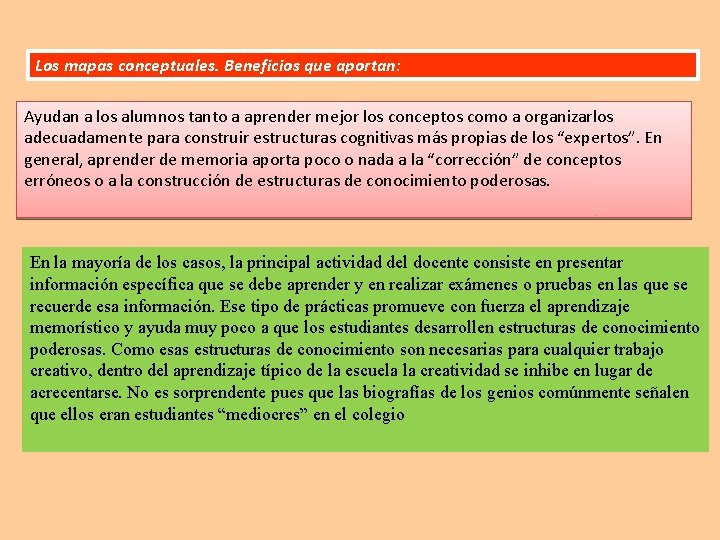 Los mapas conceptuales. Beneficios que aportan:

Ayudan a los alumnos tanto a aprender mejor los conceptos como a organizarlos adecuadamente para construir estructuras cognitivas más propias de los “expertos”. En general, aprender de memoria aporta poco o nada a la “corrección” de conceptos erróneos o a la construcción de estructuras de conocimiento poderosas.

En la mayoría de los casos, la principal actividad del docente consiste en presentar información específica que se debe aprender y en realizar exámenes o pruebas en las que se recuerde esa información. Ese tipo de prácticas promueve con fuerza el aprendizaje memorístico y ayuda muy poco a que los estudiantes desarrollen estructuras de conocimiento poderosas. Como esas estructuras de conocimiento son necesarias para cualquier trabajo creativo, dentro del aprendizaje típico de la escuela la creatividad se inhibe en lugar de acrecentarse. No es sorprendente pues que las biografías de los genios comúnmente señalen que ellos eran estudiantes “mediocres” en el colegio